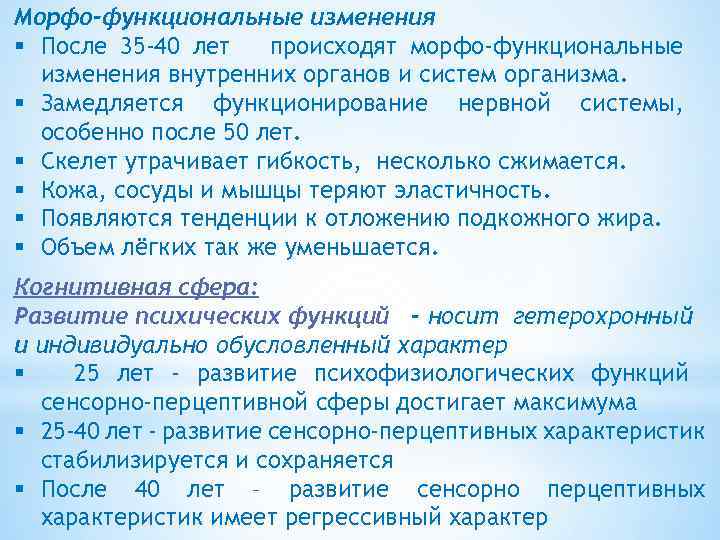 Морфо-функциональные изменения
• После 35-40 лет происходят морфо-функциональные изменения внутренних органов и систем организма.
• Замедляется функционирование нервной системы, особенно после 50 лет.
• Скелет утрачивает гибкость, несколько сжимается.
• Кожа, сосуды и мышцы теряют эластичность.
• Появляются тенденции к отложению подкожного жира.
• Объем лёгких так же уменьшается.

Когнитивная сфера:
Развитие психических функций - носит гетерохронный и индивидуально обусловленный характер
• 25 лет - развитие психофизиологических функций сенсорно-перцептивной сферы достигает максимума
• 25-40 лет - развитие сенсорно-перцептивных характеристик стабилизируется и сохраняется
• После 40 лет – развитие сенсорно перцептивных характеристик имеет регрессивный характер